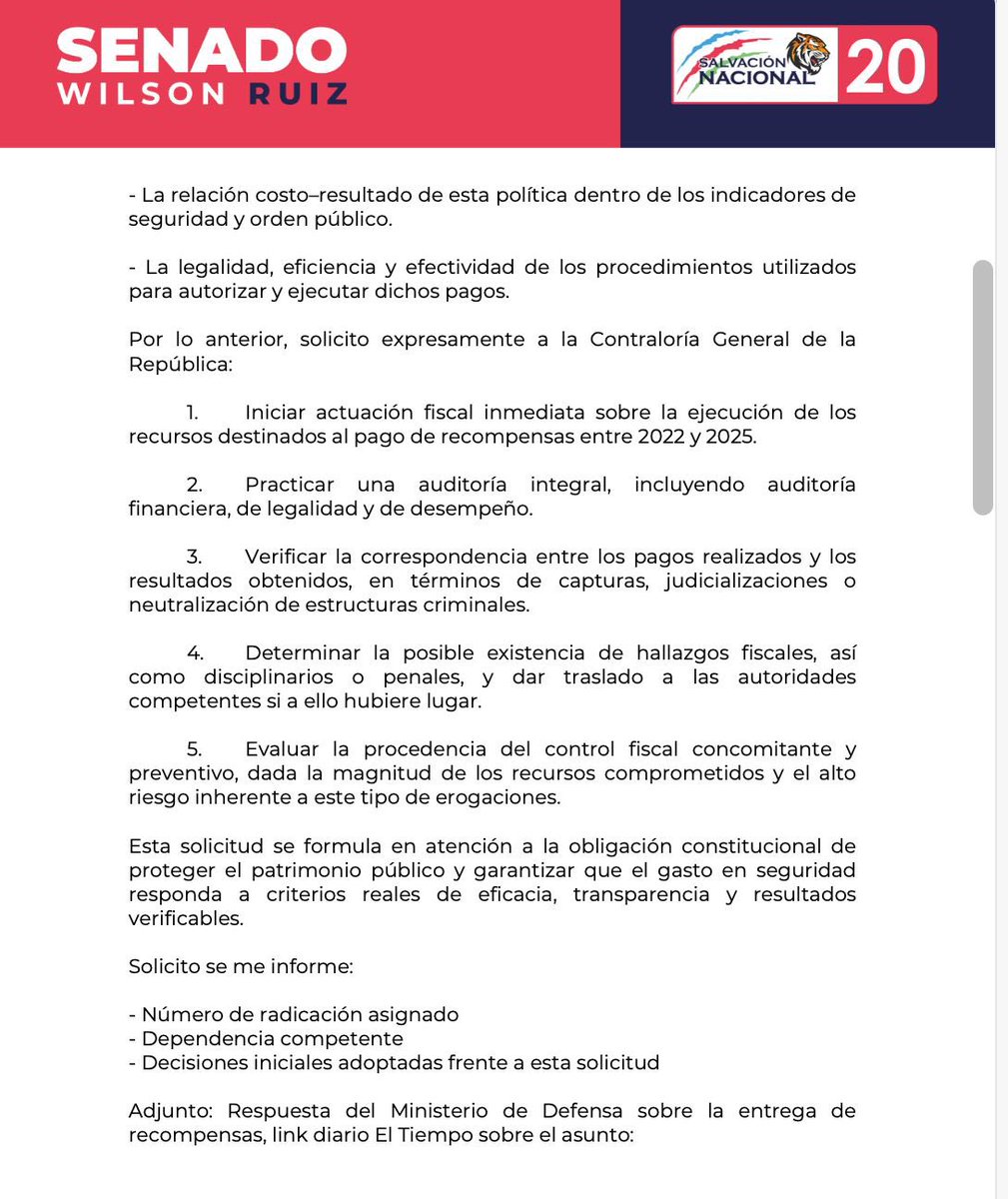 SENADO
WILSON RUIZ

SALVACIÓN NACIONAL 20

- La relación costo–resultado de esta política dentro de los indicadores de seguridad y orden público.

- La legalidad, eficiencia y efectividad de los procedimientos utilizados para autorizar y ejecutar dichos pagos.

Por lo anterior, solicito expresamente a la Contraloría General de la República:

1. Iniciar actuación fiscal inmediata sobre la ejecución de los recursos destinados al pago de recompensas entre 2022 y 2025.

2. Practicar una auditoría integral, incluyendo auditoría financiera, de legalidad y de desempeño.

3. Verificar la correspondencia entre los pagos realizados y los resultados obtenidos, en términos de capturas, judicializaciones o neutralización de estructuras criminales.

4. Determinar la posible existencia de hallazgos fiscales, así como disciplinarios o penales, y dar traslado a las autoridades competentes si a ello hubiere lugar.

5. Evaluar la procedencia del control fiscal concomitante y preventivo, dada la magnitud de los recursos comprometidos y el alto riesgo inherente a este tipo de erogaciones.

Esta solicitud se formula en atención a la obligación constitucional de proteger el patrimonio público y garantizar que el gasto en seguridad responda a criterios reales de eficacia, transparencia y resultados verificables.

Solicito se me informe:

- Número de radicación asignado
- Dependencia competente
- Decisiones iniciales adoptadas frente a esta solicitud

Adjunto: Respuesta del Ministerio de Defensa sobre la entrega de recompensas, link diario El Tiempo sobre el asunto: